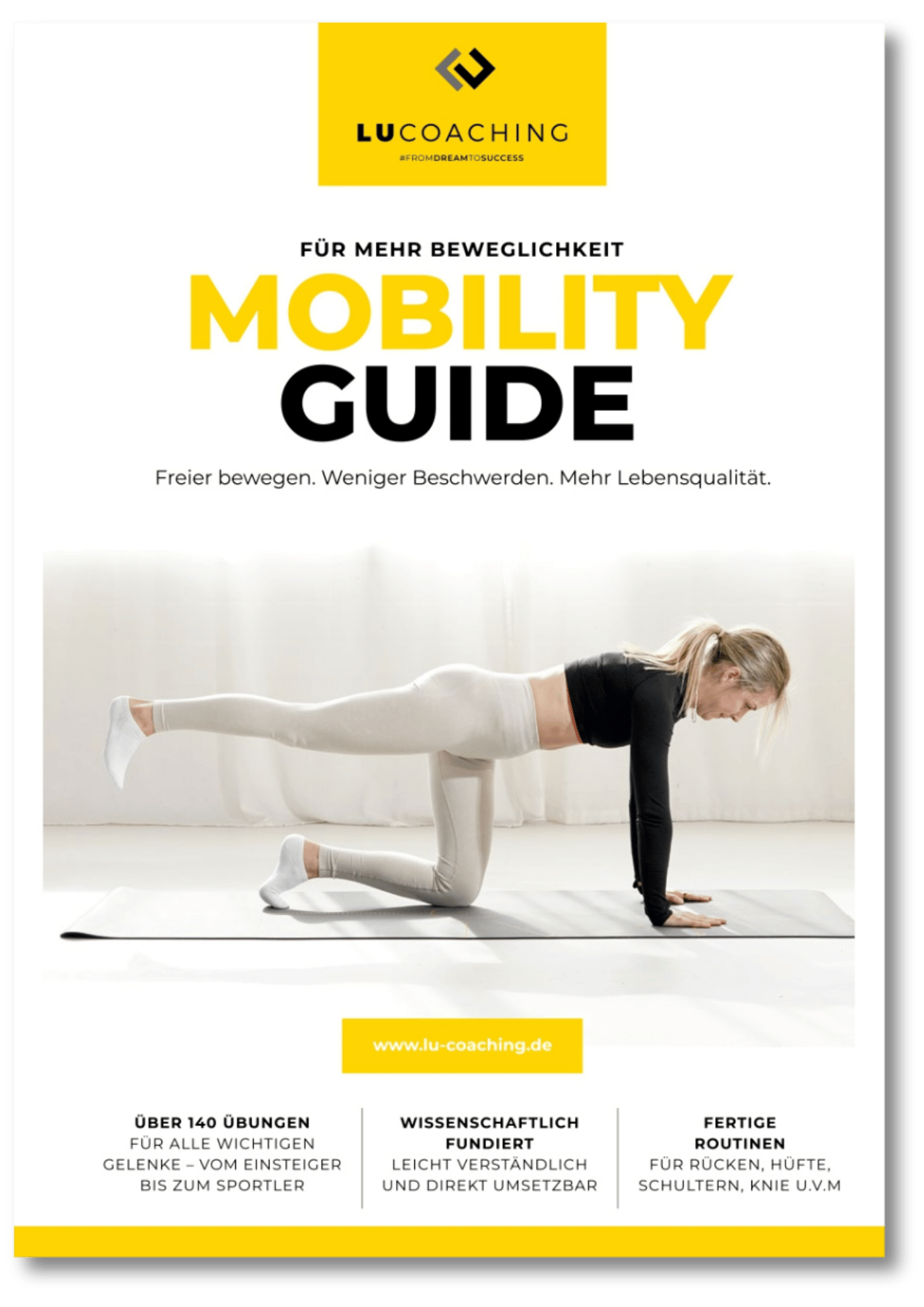 LUCOACHING
#FROMDREAMTOSUCCESS

FÜR MEHR BEWEGLICHKEIT
MOBILITY
GUIDE

Freier bewegen. Weniger Beschwerden. Mehr Lebensqualität.

www.lu-coaching.de

ÜBER 140 ÜBUNGEN
FÜR ALLE WICHTIGEN
GELENKE – VOM EINSTEIGER
BIS ZUM SPORTLER

WISSENSCHAFTLICH
FUNDIERT
LEICHT VERSTÄNDLICH
UND DIREKT UMSETZBAR

FERTIGE
ROUTINEN
FÜR RÜCKEN, HÜFTE,
SCHULTERN, KNIE U.V.M